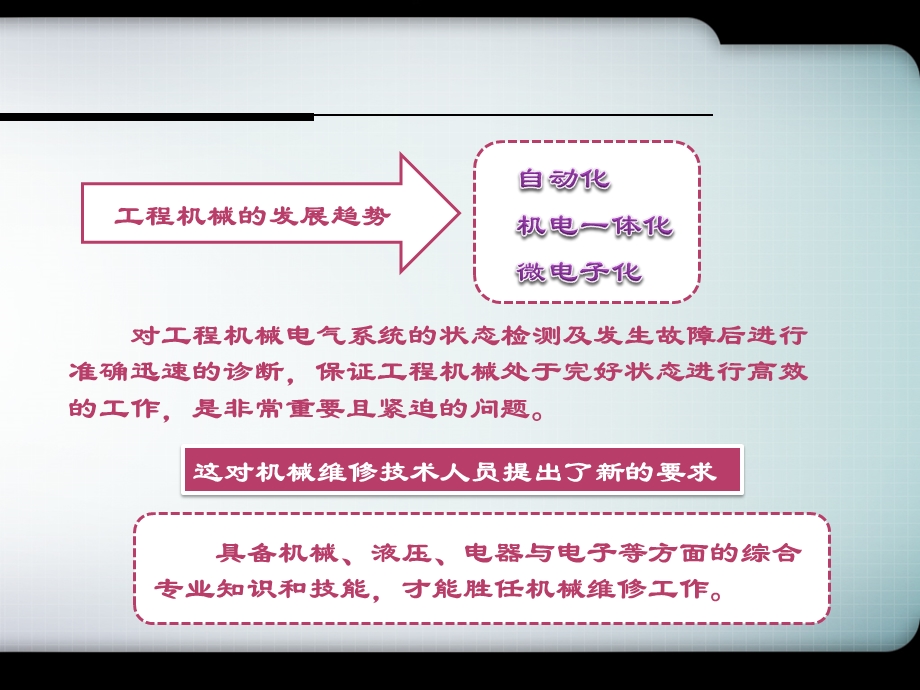 工程机械的发展趋势

自动化
机电一体化
微电子化

对工程机械电气系统的状态检测及发生故障后进行准确迅速的诊断，保证工程机械处于完好状态进行高效的工作，是非常重要且紧迫的问题。

这对机械维修技术人员提出了新的要求

具备机械、液压、电器与电子等方面的综合专业知识和技能，才能胜任机械维修工作。